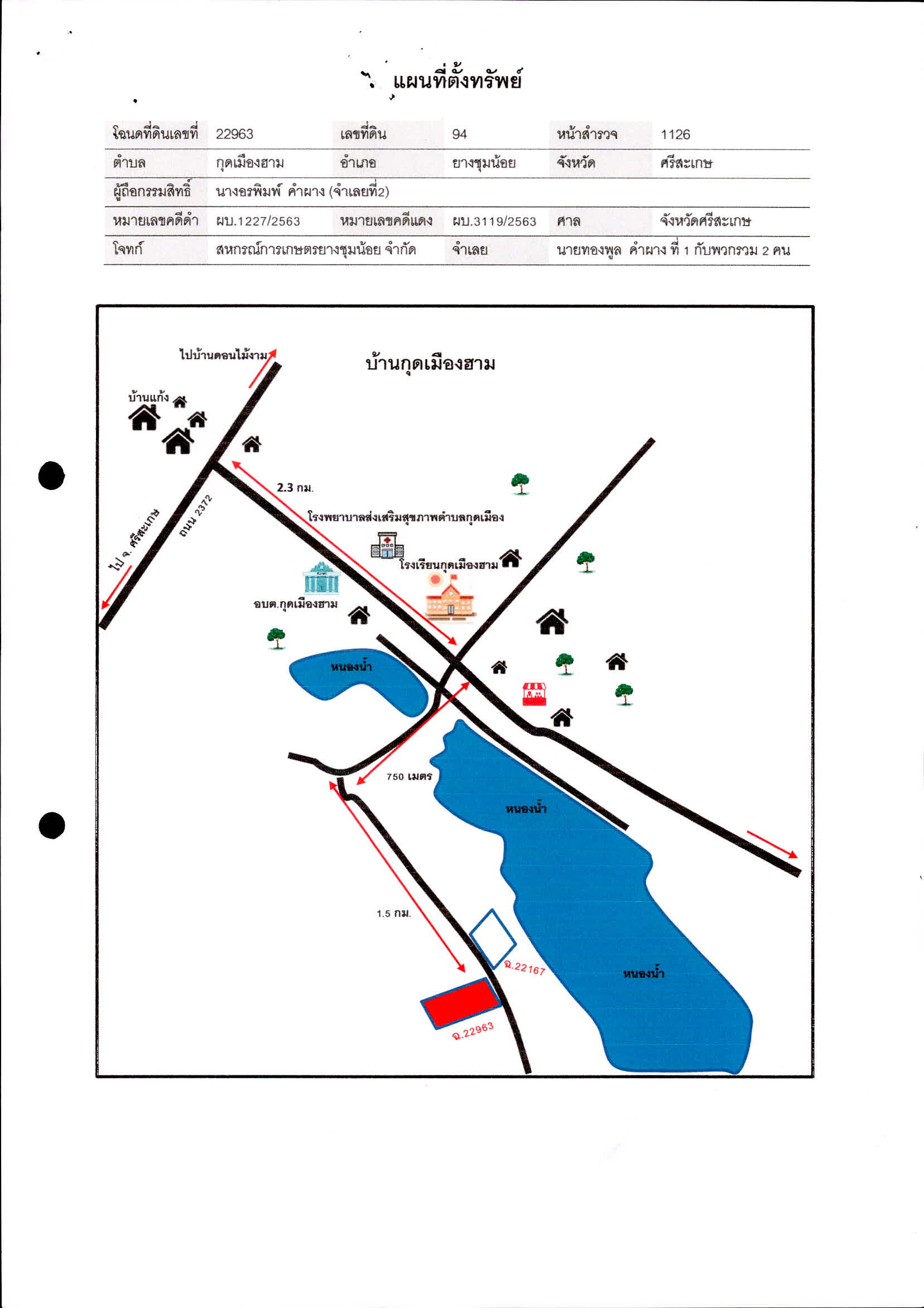 แผนที่ตั้งทรัพย์

| โฉนดที่ดินเลขที่ | 22963 | เลขที่ดิน | 94 | หน้าสำรวจ | 1126 |
|---|---|---|---|---|---|
| ตำบล | กุดเมืองฮาม | อำเภอ | ยางชุมน้อย | จังหวัด | ศรีสะเกษ |
| ผู้ถือกรรมสิทธิ์ | นางอรพิมพ์ คำผาง (จำเลยที่2) | | | | |
| หมายเลขคดีดำ | ผบ.1227/2563 | หมายเลขคดีแดง | ผบ.3119/2563 | ศาล | จังหวัดศรีสะเกษ |
| โจทก์ | สหกรณ์การเกษตรยางชุมน้อย จำกัด | | จำเลย | นายทองพูล คำผาง ที่ 1 กับพวกรวม 2 คน | |

ไปบ้านดอนไม้งาม
บ้านกุดเมืองฮาม
บ้านแก้ง
2.3 กม.
ไป จ. ศรีสะเกษ
ถนน 2372
โรงพยาบาลส่งเสริมสุขภาพตำบลกุดเมือง
โรงเรียนกุดเมืองฮาม
อบต.กุดเมืองฮาม
หนองน้ำ
750 เมตร
หนองน้ำ
1.5 กม.
ฉ.22167
หนองน้ำ
ฉ.22963